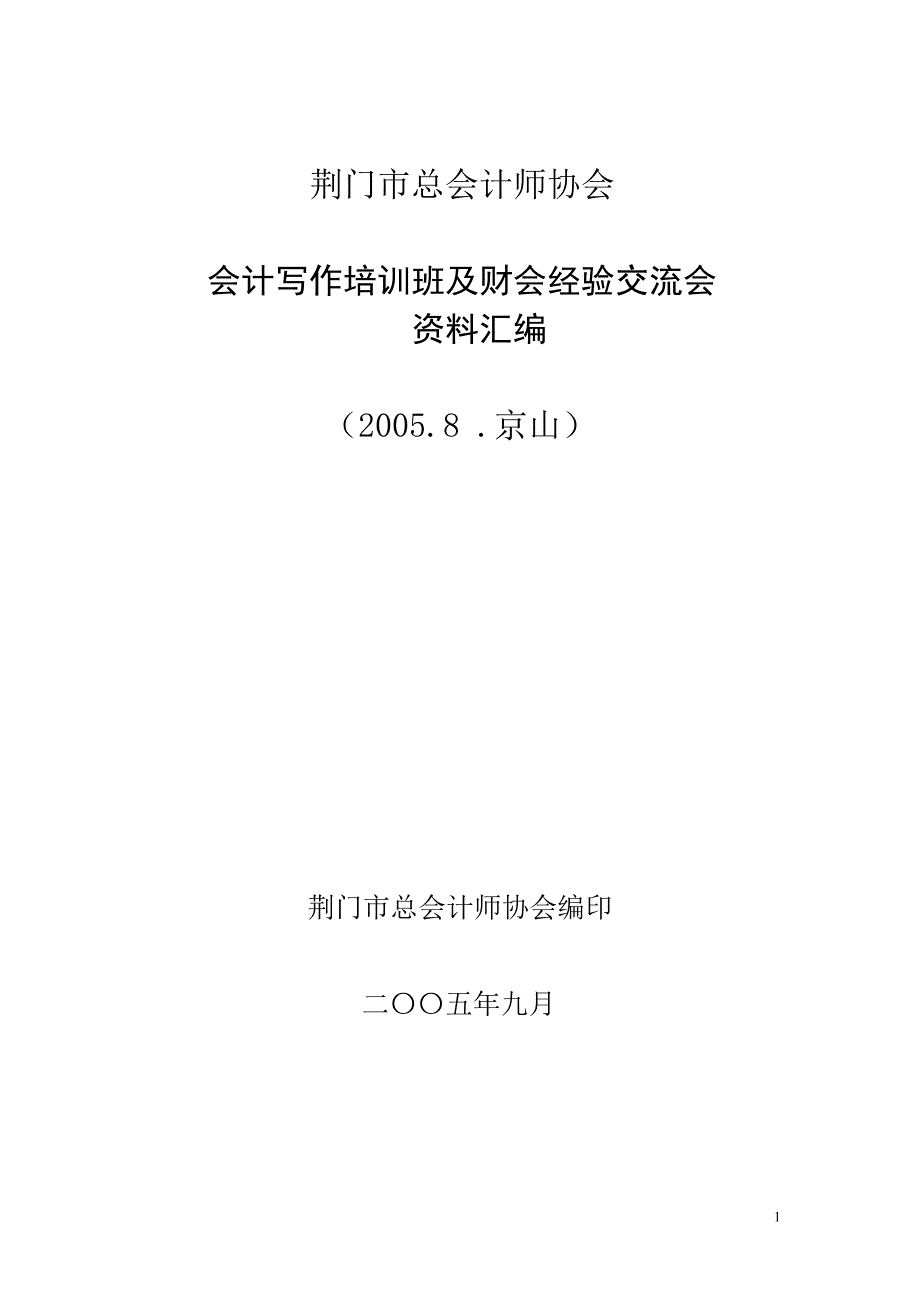 荆门市总会计师协会

会计写作培训班及财会经验交流会
资料汇编

（2005.8 .京山）

荆门市总会计师协会编印

二〇〇五年九月

1